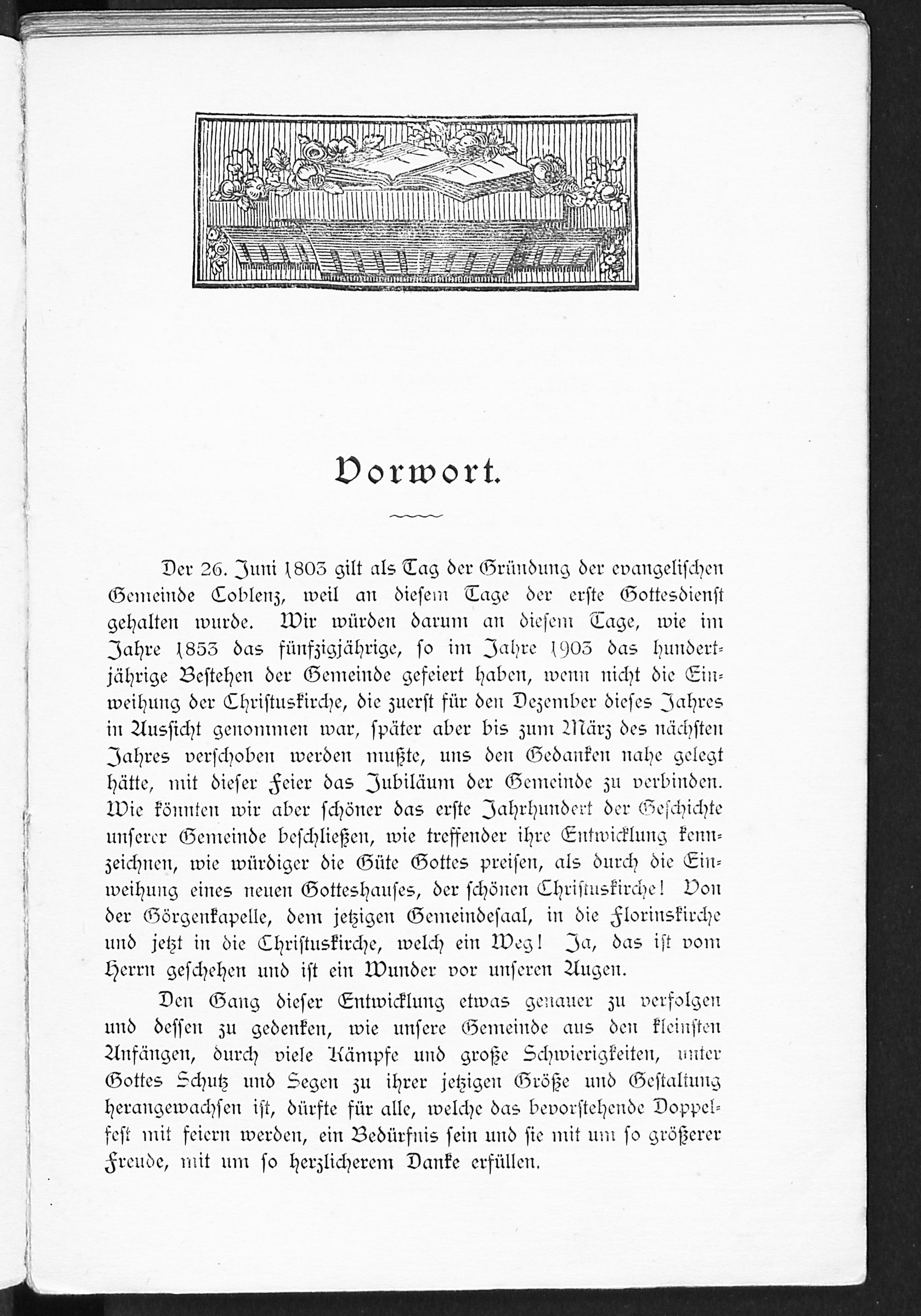 Vorwort.

Der 26. Juni 1803 gilt als Tag der Gründung der evangelischen Gemeinde Coblenz, weil an diesem Tage der erste Gottesdienst gehalten wurde. Wir würden darum an diesem Tage, wie im Jahre 1853 das fünfzigjährige, so im Jahre 1903 das hundertjährige Bestehen der Gemeinde gefeiert haben, wenn nicht die Einweihung der Christuskirche, die zuerst für den Dezember dieses Jahres in Aussicht genommen war, später aber bis zum März des nächsten Jahres verschoben werden mußte, uns den Gedanken nahe gelegt hätte, mit dieser Feier das Jubiläum der Gemeinde zu verbinden. Wie könnten wir aber schöner das erste Jahrhundert der Geschichte unserer Gemeinde beschließen, wie treffender ihre Entwicklung kennzeichnen, wie würdiger die Güte Gottes preisen, als durch die Einweihung eines neuen Gotteshauses, der schönen Christuskirche! Von der Görgenkapelle, dem jetzigen Gemeindesaal, in die Florinskirche und jetzt in die Christuskirche, welch ein Weg! Ja, das ist vom Herrn geschehen und ist ein Wunder vor unseren Augen.

Den Gang dieser Entwicklung etwas genauer zu verfolgen und dessen zu gedenken, wie unsere Gemeinde aus den kleinsten Anfängen, durch viele Kämpfe und große Schwierigkeiten, unter Gottes Schutz und Segen zu ihrer jetzigen Größe und Gestaltung herangewachsen ist, dürfte für alle, welche das bevorstehende Doppelfest mit feiern werden, ein Bedürfnis sein und sie mit um so größerer Freude, mit um so herzlicherem Danke erfüllen.